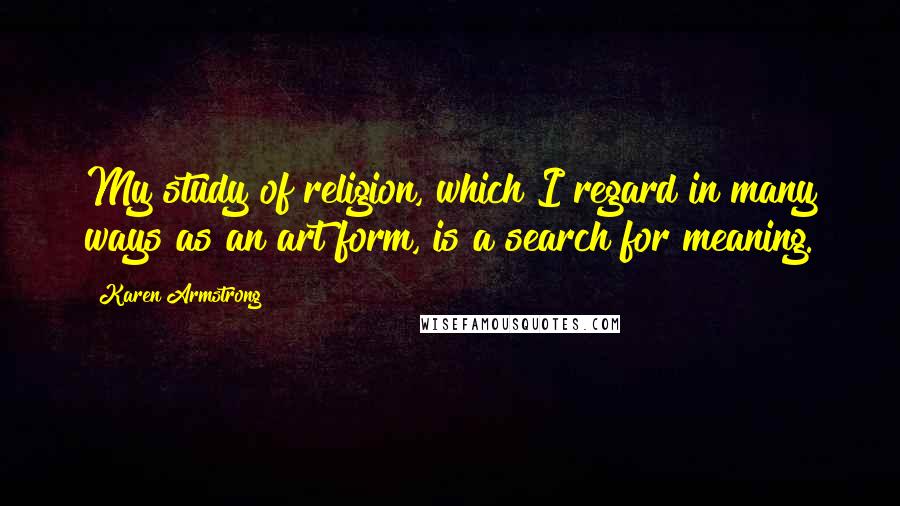 My study of religion, which I regard in many ways as an art form, is a search for meaning.

Karen Armstrong

WISEFAMOUSQUOTES.COM